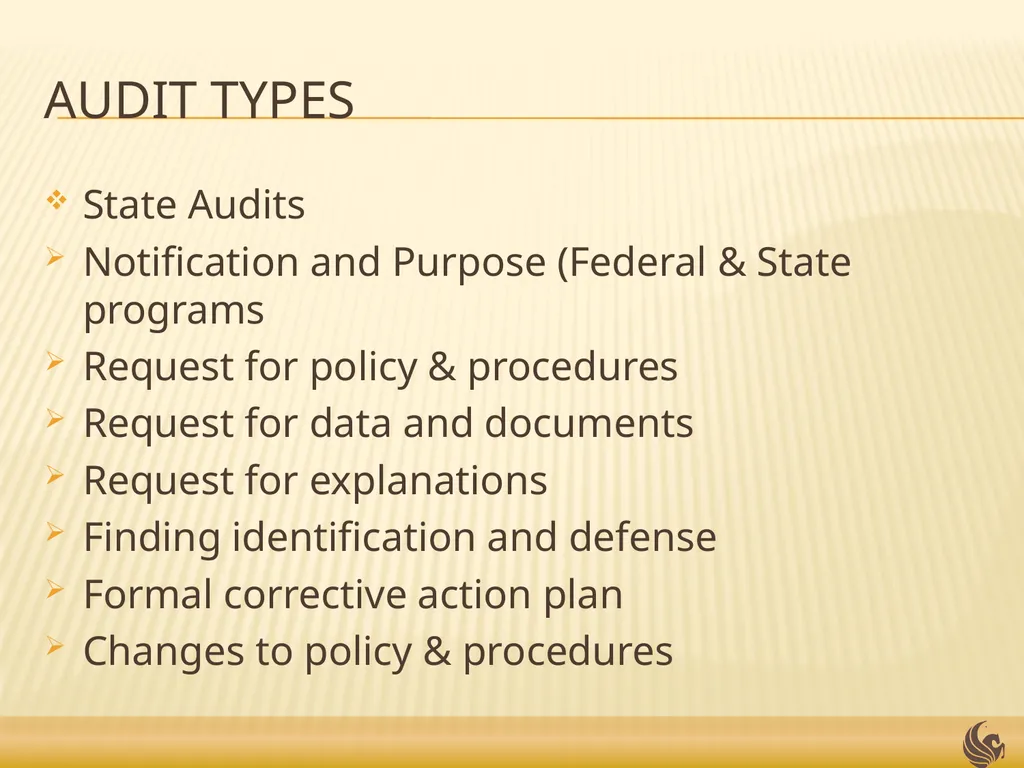 AUDIT TYPES

State Audits

Notification and Purpose (Federal & State programs

Request for policy & procedures

Request for data and documents

Request for explanations

Finding identification and defense

Formal corrective action plan

Changes to policy & procedures